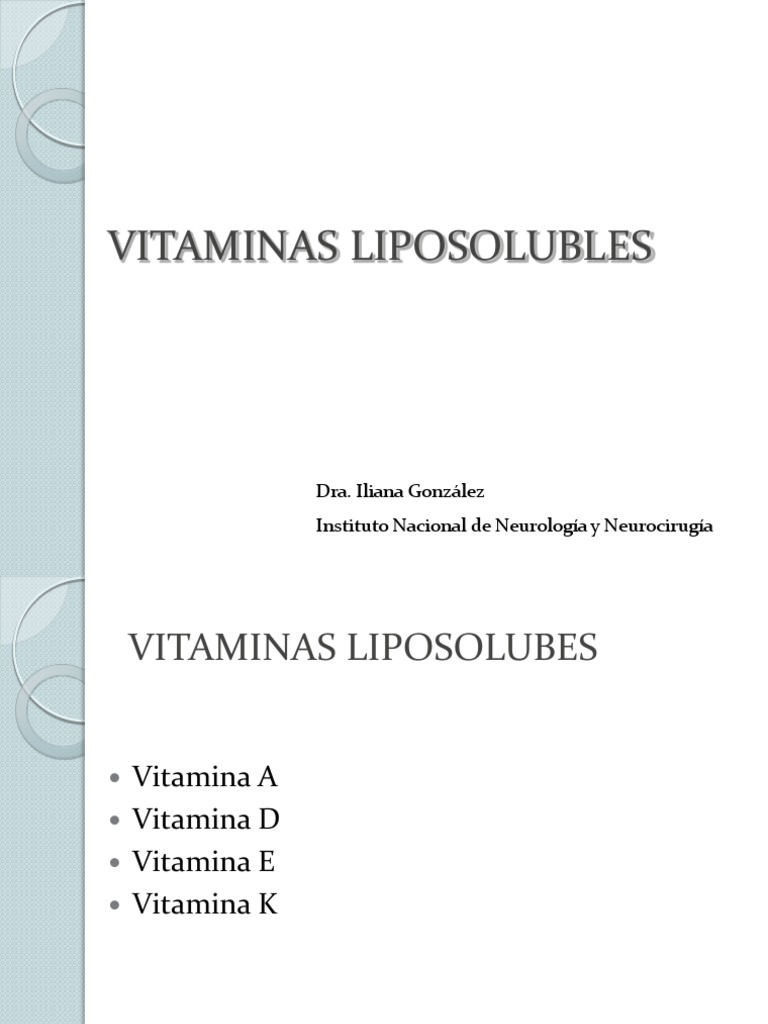 VITAMINAS LIPOSOLUBLES

Dra. Iliana González
Instituto Nacional de Neurología y Neurocirugía

VITAMINAS LIPOSOLUBES

• Vitamina A
• Vitamina D
• Vitamina E
• Vitamina K